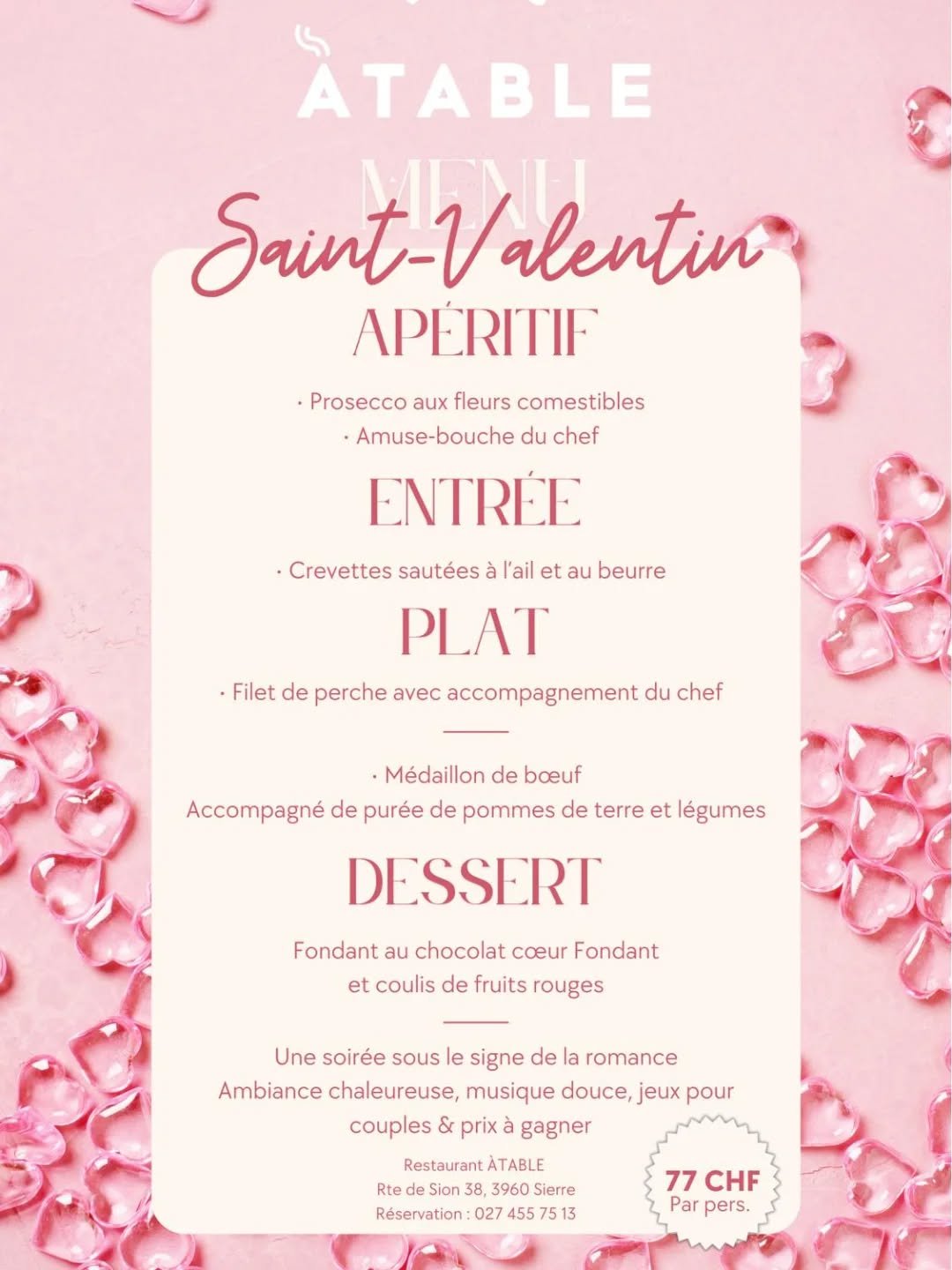 ÀTABLE

MENU

Saint-Valentin

APÉRITIF

· Prosecco aux fleurs comestibles
· Amuse-bouche du chef

ENTRÉE

· Crevettes sautées à l'ail et au beurre

PLAT

· Filet de perche avec accompagnement du chef

· Médaillon de bœuf
Accompagné de purée de pommes de terre et légumes

DESSERT

Fondant au chocolat cœur Fondant
et coulis de fruits rouges

Une soirée sous le signe de la romance
Ambiance chaleureuse, musique douce, jeux pour couples & prix à gagner

Restaurant ÀTABLE
Rte de Sion 38, 3960 Sierre
Réservation : 027 455 75 13

77 CHF
Par pers.